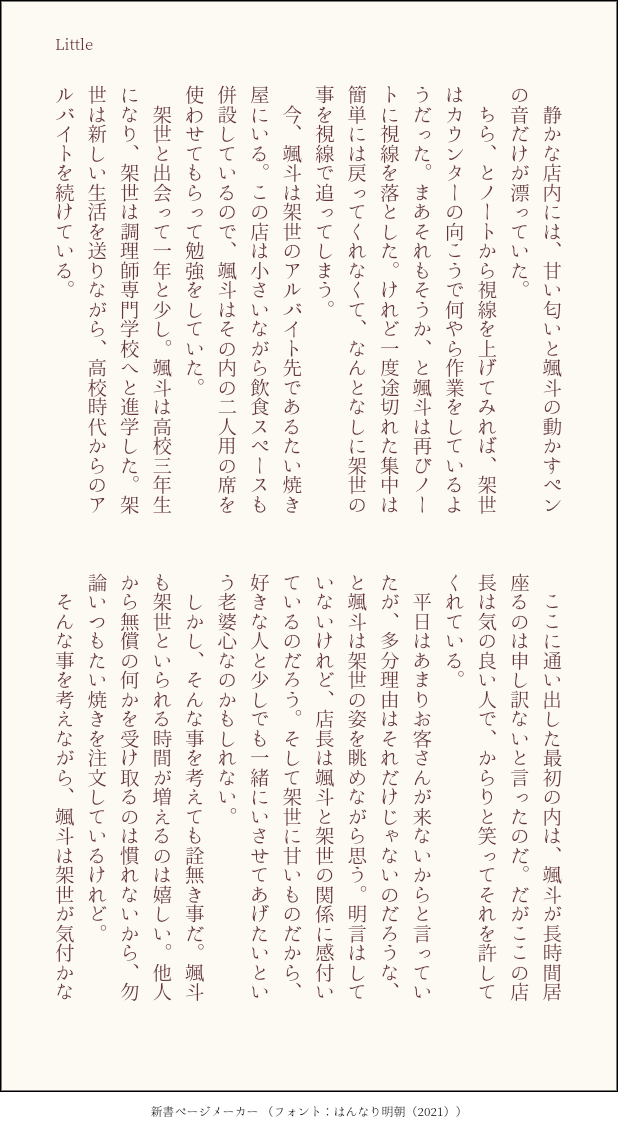 Little

静かな店内には、甘い匂いと颯斗の動かすペンの音だけが漂っていた。

ちら、とノートから視線を上げてみれば、架世はカウンターの向こうで何やら作業をしているようだった。まあそれもそうか、と颯斗は再びノートに視線を落とした。けれど一度途切れた集中は簡単には戻ってくれなくて、なんとなしに架世の事を視線で追ってしまう。

今、颯斗は架世のアルバイト先であるたい焼き屋にいる。この店は小さいながら飲食スペースも併設しているので、颯斗はその内の二人用の席を使わせてもらって勉強をしていた。

架世と出会って一年と少し。颯斗は高校三年生になり、架世は調理師専門学校へと進学した。架世は新しい生活を送りながら、高校時代からのアルバイトを続けている。

ここに通い出した最初の内は、颯斗が長時間居座るのは申し訳ないと言ったのだ。だがここの店長は気の良い人で、からりと笑ってそれを許してくれている。

平日はあまりお客さんが来ないからと言っていたが、多分理由はそれだけじゃないのだろうな、と颯斗は架世の姿を眺めながら思う。明言はしていないけれど、店長は颯斗と架世の関係に感付いているのだろう。そして架世に甘いものだから、好きな人と少しでも一緒にいさせてあげたいという老婆心なのかもしれない。

しかし、そんな事を考えても詮無き事だ。颯斗も架世といられる時間が増えるのは嬉しい。他人から無償の何かを受け取るのは慣れないから、勿論いつもたい焼きを注文しているけれど。

そんな事を考えながら、颯斗は架世が気付かな

新書ページメーカー（フォント：はんなり明朝（2021））